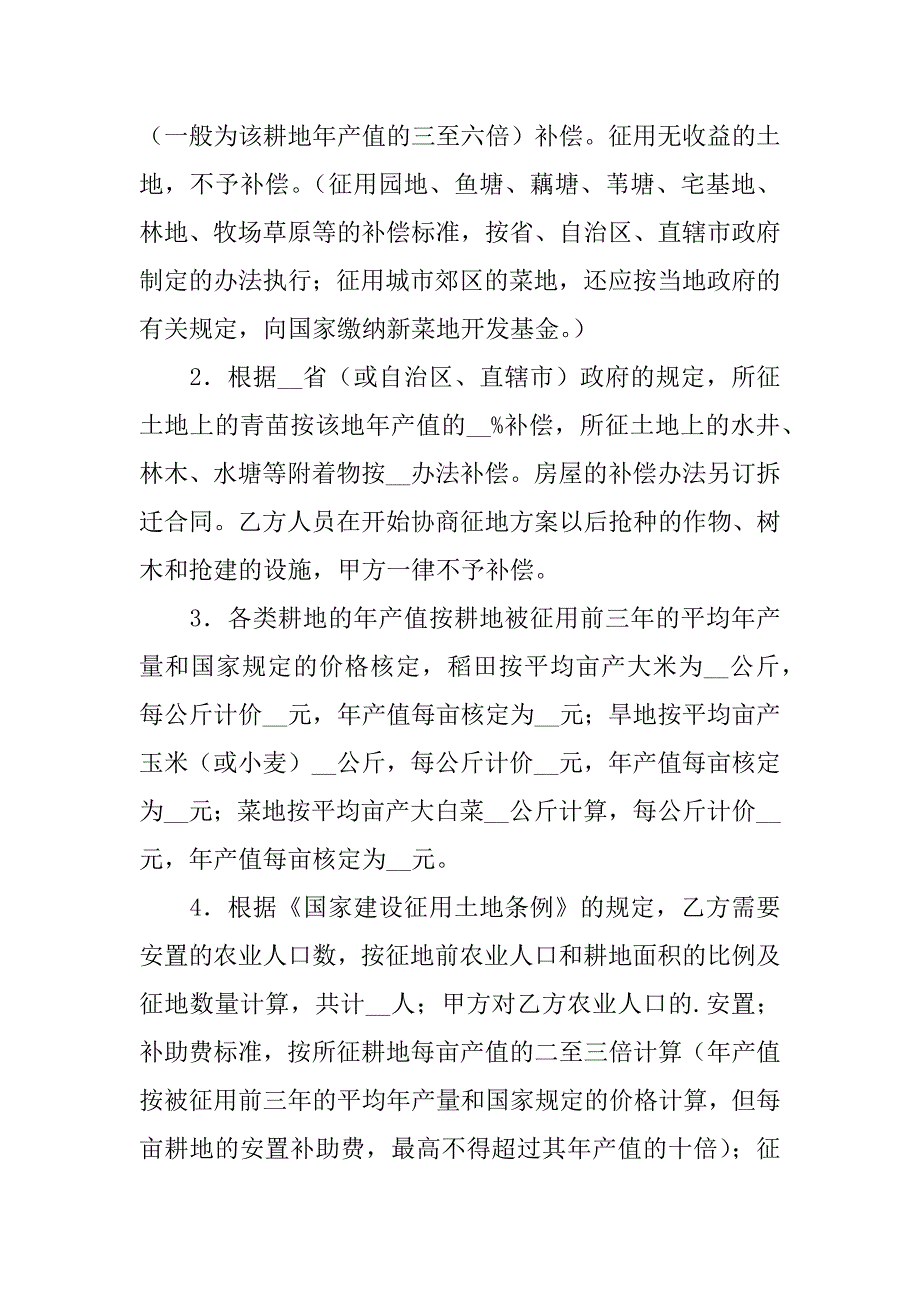 （一般为该耕地年产值的三至六倍）补偿。征用无收益的土地，不予补偿。（征用园地、鱼塘、藕塘、苇塘、宅基地、林地、牧场草原等的补偿标准，按省、自治区、直辖市政府制定的办法执行；征用城市郊区的菜地，还应按当地政府的有关规定，向国家缴纳新菜地开发基金。）

2．根据__省（或自治区、直辖市）政府的规定，所征土地上的青苗按该地年产值的__%补偿，所征土地上的水井、林木、水塘等附着物按__办法补偿。房屋的补偿办法另订拆迁合同。乙方人员在开始协商征地方案以后抢种的作物、树木和抢建的设施，甲方一律不予补偿。

3．各类耕地的年产值按耕地被征用前三年的平均年产量和国家规定的价格核定，稻田按平均亩产大米为__公斤，每公斤计价__元，年产值每亩核定为__元；旱地按平均亩产玉米（或小麦）__公斤，每公斤计价__元，年产值每亩核定为__元；菜地按平均亩产大白菜__公斤计算，每公斤计价__元，年产值每亩核定为__元。

4．根据《国家建设征用土地条例》的规定，乙方需要安置的农业人口数，按征地前农业人口和耕地面积的比例及征地数量计算，共计__人；甲方对乙方农业人口的.安置；补助费标准，按所征耕地每亩产值的二至三倍计算（年产值按被征用前三年的平均年产量和国家规定的价格计算，但每亩耕地的安置补助费，最高不得超过其年产值的十倍）；征